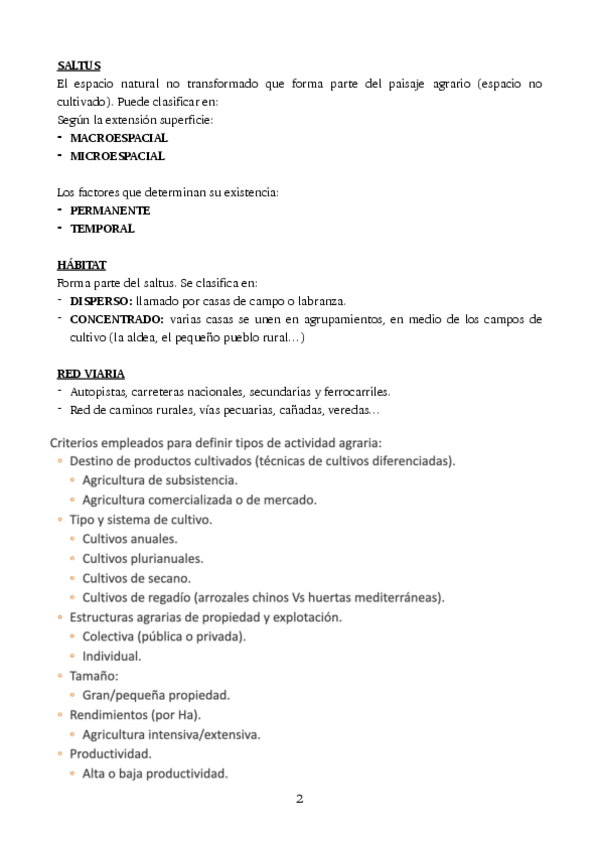 SALTUS
El espacio natural no transformado que forma parte del paisaje agrario (espacio no cultivado). Puede clasificar en:
Según la extensión superficie:
- MACROESPACIAL
- MICROESPACIAL

Los factores que determinan su existencia:
- PERMANENTE
- TEMPORAL

HÁBITAT
Forma parte del saltus. Se clasifica en:
- DISPERSO: llamado por casas de campo o labranza.
- CONCENTRADO: varias casas se unen en agrupamientos, en medio de los campos de cultivo (la aldea, el pequeño pueblo rural…)

RED VIARIA
- Autopistas, carreteras nacionales, secundarias y ferrocarriles.
- Red de caminos rurales, vías pecuarias, cañadas, veredas…

Criterios empleados para definir tipos de actividad agraria:
◦ Destino de productos cultivados (técnicas de cultivos diferenciadas).
◦ Agricultura de subsistencia.
◦ Agricultura comercializada o de mercado.
◦ Tipo y sistema de cultivo.
◦ Cultivos anuales.
◦ Cultivos plurianuales.
◦ Cultivos de secano.
◦ Cultivos de regadío (arrozales chinos Vs huertas mediterráneas).
◦ Estructuras agrarias de propiedad y explotación.
◦ Colectiva (pública o privada).
◦ Individual.
◦ Tamaño:
◦ Gran/pequeña propiedad.
◦ Rendimientos (por Ha).
◦ Agricultura intensiva/extensiva.
◦ Productividad.
◦ Alta o baja productividad.

2